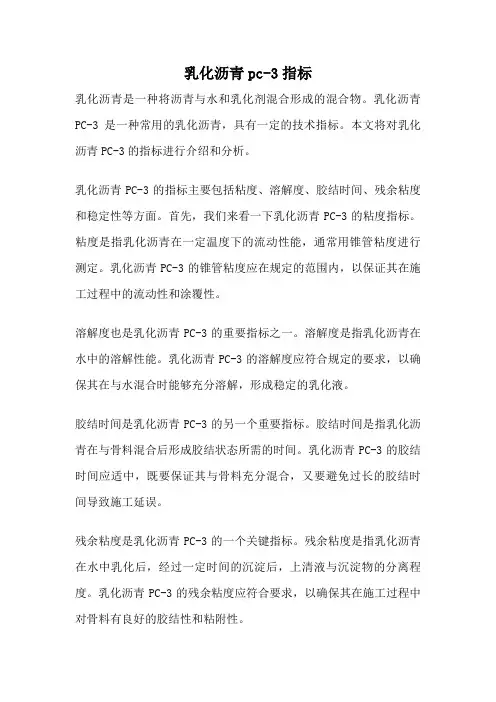 乳化沥青 pc-3 指标

乳化沥青是一种将沥青与水和乳化剂混合形成的混合物。乳化沥青 PC-3 是一种常用的乳化沥青，具有一定的技术指标。本文将对乳化沥青 PC-3 的指标进行介绍和分析。

乳化沥青 PC-3 的指标主要包括粘度、溶解度、胶结时间、残余粘度和稳定性等方面。首先，我们来看一下乳化沥青 PC-3 的粘度指标。粘度是指乳化沥青在一定温度下的流动性能，通常用锥管粘度进行测定。乳化沥青 PC-3 的锥管粘度应在规定的范围内，以保证其在施工过程中的流动性和涂覆性。

溶解度也是乳化沥青 PC-3 的重要指标之一。溶解度是指乳化沥青在水中的溶解性能。乳化沥青 PC-3 的溶解度应符合规定的要求，以确保其在与水混合时能够充分溶解，形成稳定的乳化液。

胶结时间是乳化沥青 PC-3 的另一个重要指标。胶结时间是指乳化沥青在与骨料混合后形成胶结状态所需的时间。乳化沥青 PC-3 的胶结时间应适中，既要保证其与骨料充分混合，又要避免过长的胶结时间导致施工延误。

残余粘度是乳化沥青 PC-3 的一个关键指标。残余粘度是指乳化沥青在水中乳化后，经过一定时间的沉淀后，上清液与沉淀物的分离程度。乳化沥青 PC-3 的残余粘度应符合要求，以确保其在施工过程中对骨料有良好的胶结性和粘附性。